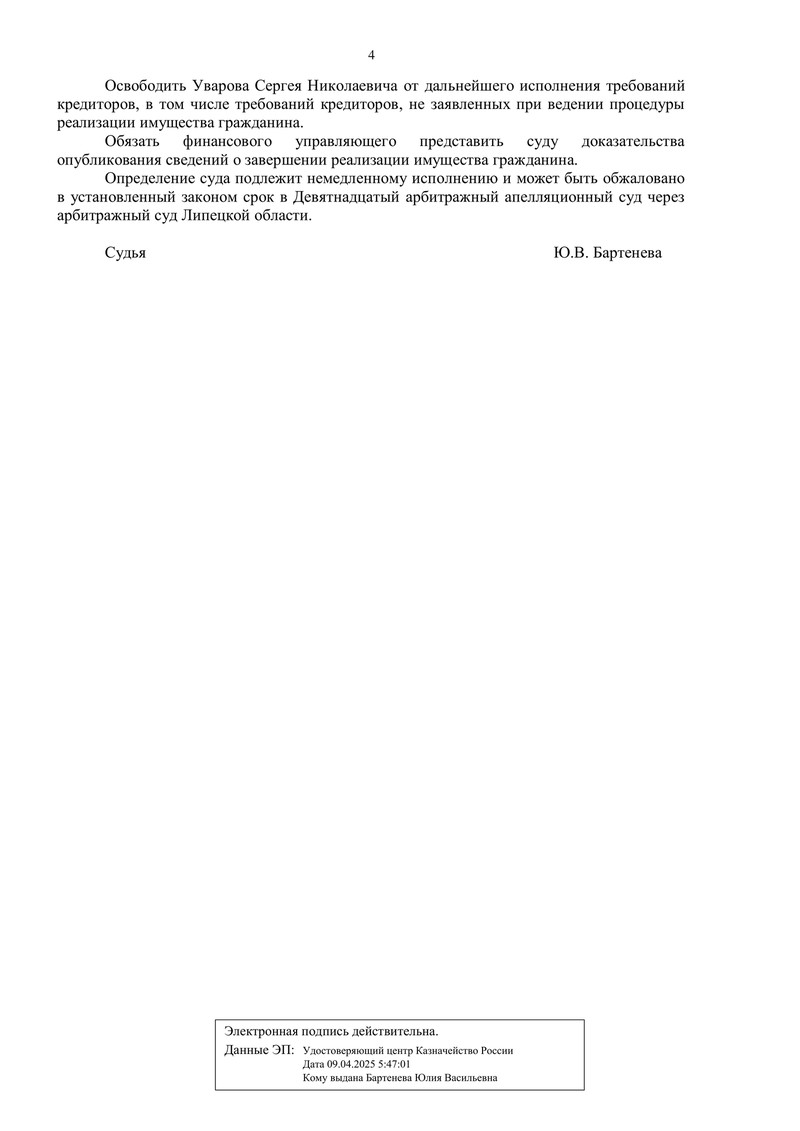 4

Освободить Уварова Сергея Николаевича от дальнейшего исполнения требований кредиторов, в том числе требований кредиторов, не заявленных при ведении процедуры реализации имущества гражданина.

Обязать финансового управляющего представить суду доказательства опубликования сведений о завершении реализации имущества гражданина.

Определение суда подлежит немедленному исполнению и может быть обжаловано в установленный законом срок в Девятнадцатый арбитражный апелляционный суд через арбитражный суд Липецкой области.

Судья Ю.В. Бартенева

Электронная подпись действительна.
Данные ЭП: Удостоверяющий центр Казначейство России
Дата 09.04.2025 5:47:01
Кому выдана Бартенева Юлия Васильевна